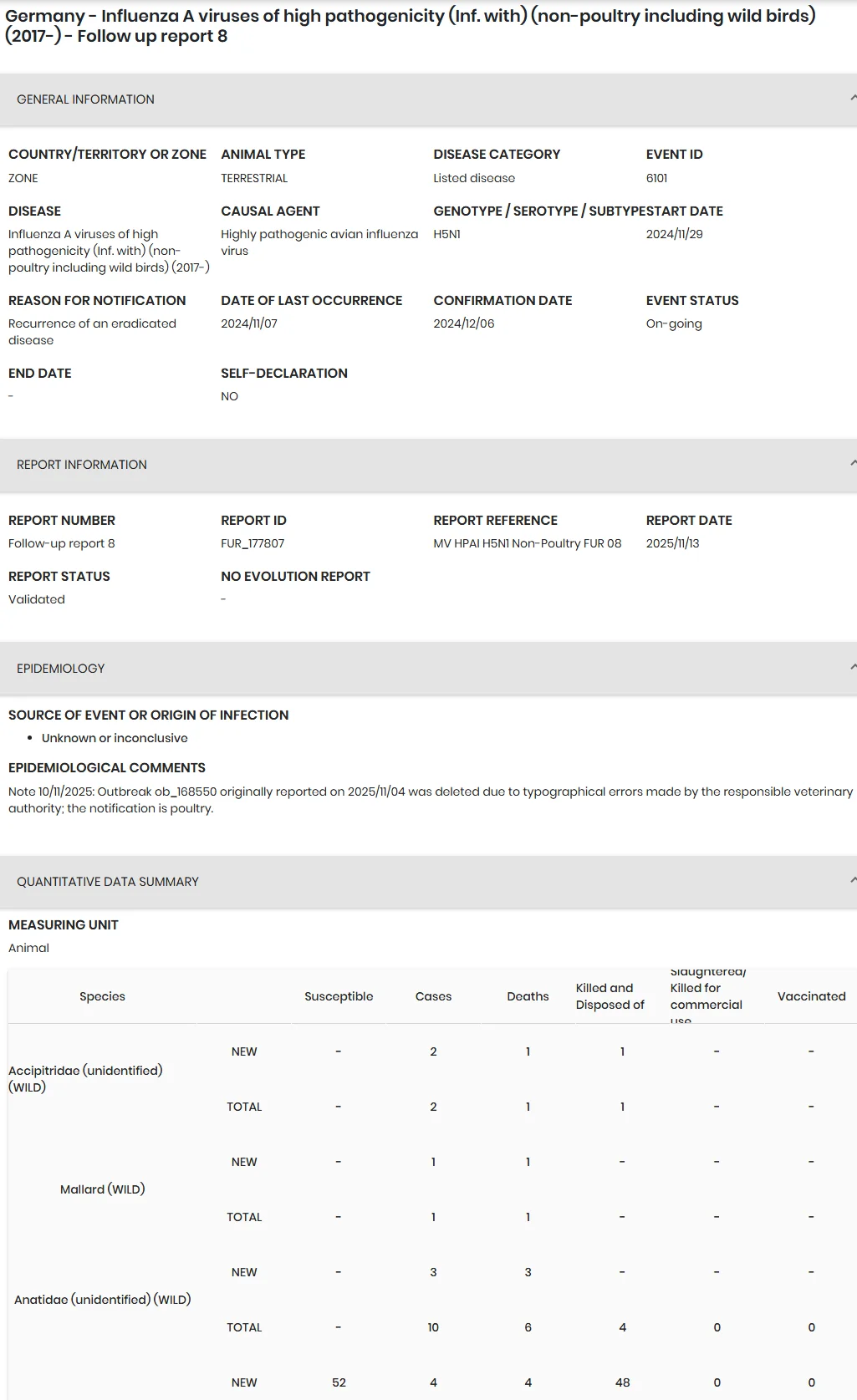 Germany - Influenza A viruses of high pathogenicity (Inf. with) (non-poultry including wild birds) (2017-) - Follow up report 8

GENERAL INFORMATION

COUNTRY/TERRITORY OR ZONE
ZONE

ANIMAL TYPE
TERRESTRIAL

DISEASE CATEGORY
Listed disease

EVENT ID
6101

DISEASE
Influenza A viruses of high pathogenicity (Inf. with) (non-poultry including wild birds) (2017-)

CAUSAL AGENT
Highly pathogenic avian influenza virus

GENOTYPE / SEROTYPE / SUBTYPE
H5N1

START DATE
2024/11/29

REASON FOR NOTIFICATION
Recurrence of an eradicated disease

DATE OF LAST OCCURRENCE
2024/11/07

CONFIRMATION DATE
2024/12/06

EVENT STATUS
On-going

END DATE
-

SELF-DECLARATION
NO

REPORT INFORMATION

REPORT NUMBER
Follow-up report 8

REPORT ID
FUR_177807

REPORT REFERENCE
MV HPAI H5N1 Non-Poultry FUR 08

REPORT DATE
2025/11/13

REPORT STATUS
Validated

NO EVOLUTION REPORT
-

EPIDEMIOLOGY

SOURCE OF EVENT OR ORIGIN OF INFECTION
• Unknown or inconclusive

EPIDEMIOLOGICAL COMMENTS
Note 10/11/2025: Outbreak ob_168550 originally reported on 2025/11/04 was deleted due to typographical errors made by the responsible veterinary authority; the notification is poultry.

QUANTITATIVE DATA SUMMARY

MEASURING UNIT
Animal

| Species | | Susceptible | Cases | Deaths | Killed and Disposed of | Slaughtered/ Killed for commercial use | Vaccinated |
|---|---|---|---|---|---|---|---|
| Accipitridae (unidentified) (WILD) | NEW | - | 2 | 1 | 1 | - | - |
| | TOTAL | - | 2 | 1 | 1 | - | - |
| Mallard (WILD) | NEW | - | 1 | 1 | - | - | - |
| | TOTAL | - | 1 | 1 | - | - | - |
| Anatidae (unidentified) (WILD) | NEW | - | 3 | 3 | - | - | - |
| | TOTAL | - | 10 | 6 | 4 | 0 | 0 |
| | NEW | 52 | 4 | 4 | 48 | 0 | 0 |